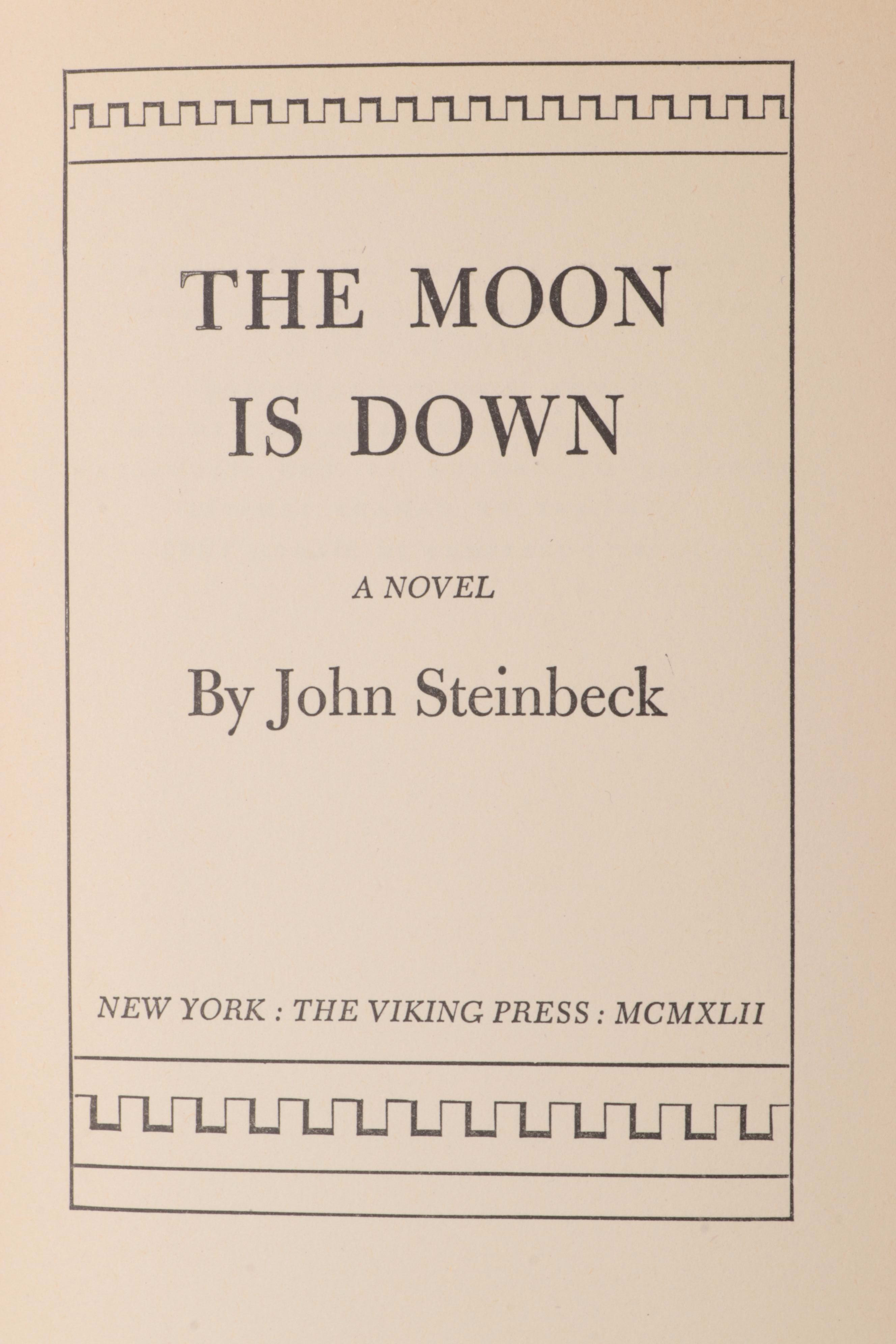 THE MOON IS DOWN

A NOVEL

By John Steinbeck

NEW YORK : THE VIKING PRESS : MCMXLII